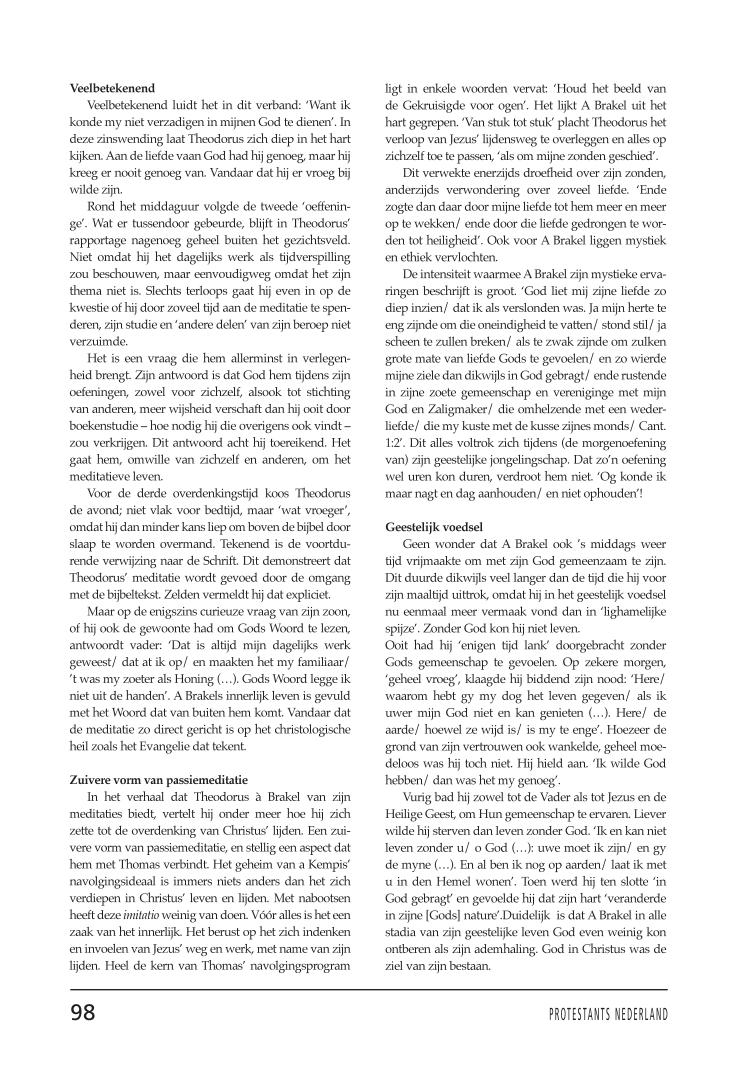 **Veelbetekenend**

Veelbetekenend luidt het in dit verband: 'Want ik konde my niet verzadigen in mijnen God te dienen'. In deze zinswending laat Theodorus zich diep in het hart kijken. Aan de liefde vaan God had hij genoeg, maar hij kreeg er nooit genoeg van. Vandaar dat hij er vroeg bij wilde zijn.

Rond het middaguur volgde de tweede 'oeffeninge'. Wat er tussendoor gebeurde, blijft in Theodorus' rapportage nagenoeg geheel buiten het gezichtsveld. Niet omdat hij het dagelijks werk als tijdverspilling zou beschouwen, maar eenvoudigweg omdat het zijn thema niet is. Slechts terloops gaat hij even in op de kwestie of hij door zoveel tijd aan de meditatie te spenderen, zijn studie en 'andere delen' van zijn beroep niet verzuimde.

Het is een vraag die hem allerminst in verlegenheid brengt. Zijn antwoord is dat God hem tijdens zijn oefeningen, zowel voor zichzelf, alsook tot stichting van anderen, meer wijsheid verschaft dan hij ooit door boekenstudie – hoe nodig hij die overigens ook vindt – zou verkrijgen. Dit antwoord acht hij toereikend. Het gaat hem, omwille van zichzelf en anderen, om het meditatieve leven.

Voor de derde overdenkingstijd koos Theodorus de avond; niet vlak voor bedtijd, maar 'wat vroeger', omdat hij dan minder kans liep om boven de bijbel door slaap te worden overmand. Tekenend is de voortdurende verwijzing naar de Schrift. Dit demonstreert dat Theodorus' meditatie wordt gevoed door de omgang met de bijbeltekst. Zelden vermeldt hij dat expliciet.

Maar op de enigszins curieuze vraag van zijn zoon, of hij ook de gewoonte had om Gods Woord te lezen, antwoordt vader: 'Dat is altijd mijn dagelijks werk geweest/ dat at ik op/ en maakten het my familiaar/ 't was my zoeter als Honing (…). Gods Woord legge ik niet uit de handen'. A Brakels innerlijk leven is gevuld met het Woord dat van buiten hem komt. Vandaar dat de meditatie zo direct gericht is op het christologische heil zoals het Evangelie dat tekent.

**Zuivere vorm van passiemeditatie**

In het verhaal dat Theodorus à Brakel van zijn meditaties biedt, vertelt hij onder meer hoe hij zich zette tot de overdenking van Christus' lijden. Een zuivere vorm van passiemeditatie, en stellig een aspect dat hem met Thomas verbindt. Het geheim van a Kempis' navolgingsideaal is immers niets anders dan het zich verdiepen in Christus' leven en lijden. Met nabootsen heeft deze *imitatio* weinig van doen. Vóór alles is het een zaak van het innerlijk. Het berust op het zich indenken en invoelen van Jezus' weg en werk, met name van zijn lijden. Heel de kern van Thomas' navolgingsprogram ligt in enkele woorden vervat: 'Houd het beeld van de Gekruisigde voor ogen'. Het lijkt A Brakel uit het hart gegrepen. 'Van stuk tot stuk' placht Theodorus het verloop van Jezus' lijdensweg te overleggen en alles op zichzelf toe te passen, 'als om mijne zonden geschied'.

Dit verwekte enerzijds droefheid over zijn zonden, anderzijds verwondering over zoveel liefde. 'Ende zogte dan daar door mijne liefde tot hem meer en meer op te wekken/ ende door die liefde gedrongen te worden tot heiligheid'. Ook voor A Brakel liggen mystiek en ethiek vervlochten.

De intensiteit waarmee A Brakel zijn mystieke ervaringen beschrijft is groot. 'God liet mij zijne liefde zo diep inzien/ dat ik als verslonden was. Ja mijn herte te eng zijnde om die oneindigheid te vatten/ stond stil/ ja scheen te zullen breken/ als te zwak zijnde om zulken grote mate van liefde Gods te gevoelen/ en zo wierde mijne ziele dan dikwijls in God gebragt/ ende rustende in zijne zoete gemeenschap en vereniginge met mijn God en Zaligmaker/ die omhelzende met een wederliefde/ die my kuste met de kusse zijnes monds/ Cant. 1:2'. Dit alles voltrok zich tijdens (de morgenoefening van) zijn geestelijke jongelingschap. Dat zo'n oefening wel uren kon duren, verdroot hem niet. 'Og konde ik maar nagt en dag aanhouden/ en niet ophouden'!

**Geestelijk voedsel**

Geen wonder dat A Brakel ook 's middags weer tijd vrijmaakte om met zijn God gemeenzaam te zijn. Dit duurde dikwijls veel langer dan de tijd die hij voor zijn maaltijd uittrok, omdat hij in het geestelijk voedsel nu eenmaal meer vermaak vond dan in 'lighamelijke spijze'. Zonder God kon hij niet leven.

Ooit had hij 'enigen tijd lank' doorgebracht zonder Gods gemeenschap te gevoelen. Op zekere morgen, 'geheel vroeg', klaagde hij biddend zijn nood: 'Here/ waarom hebt gy my dog het leven gegeven/ als ik uwer mijn God niet en kan genieten (…). Here/ de aarde/ hoewel ze wijd is/ is my te enge'. Hoezeer de grond van zijn vertrouwen ook wankelde, geheel moedeloos was hij toch niet. Hij hield aan. 'Ik wilde God hebben/ dan was het my genoeg'.

Vurig bad hij zowel tot de Vader als tot Jezus en de Heilige Geest, om Hun gemeenschap te ervaren. Liever wilde hij sterven dan leven zonder God. 'Ik en kan niet leven zonder u/ o God (…): uwe moet ik zijn/ en gy de myne (…). En al ben ik nog op aarden/ laat ik met u in den Hemel wonen'. Toen werd hij ten slotte 'in God gebragt' en gevoelde hij dat zijn hart 'veranderde in zijne [Gods] nature'.Duidelijk is dat A Brakel in alle stadia van zijn geestelijke leven God even weinig kon ontberen als zijn ademhaling. God in Christus was de ziel van zijn bestaan.

98

PROTESTANTS NEDERLAND